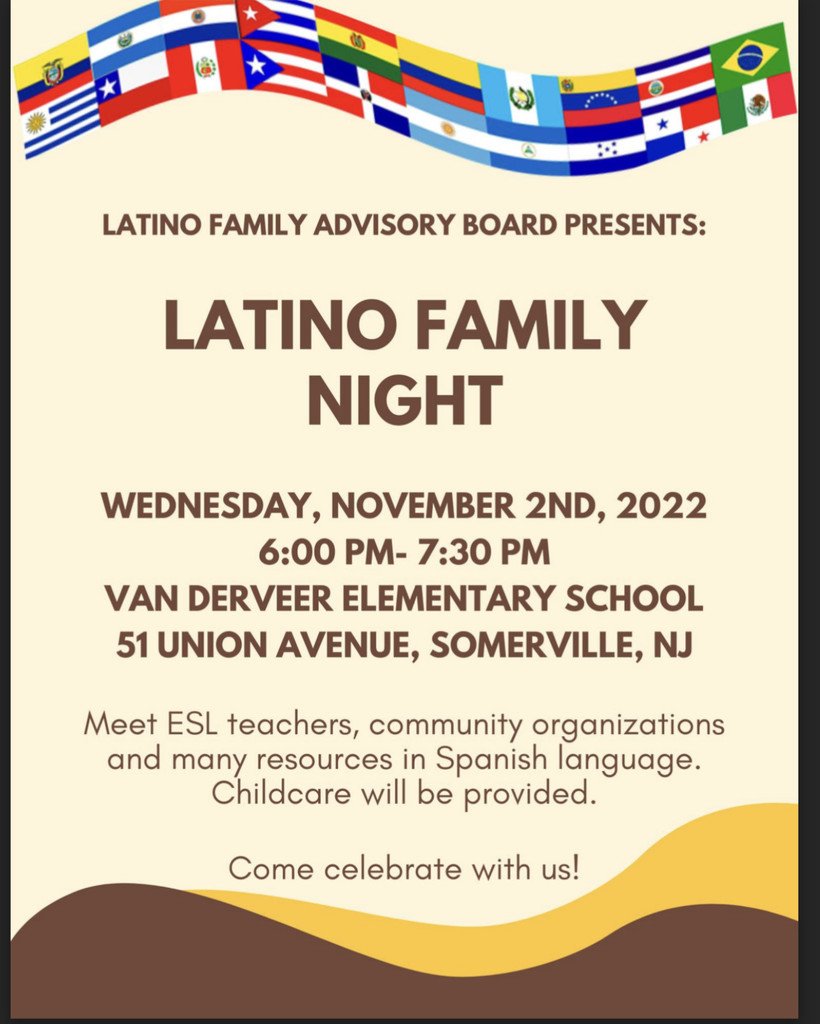 LATINO FAMILY ADVISORY BOARD PRESENTS:

LATINO FAMILY NIGHT

WEDNESDAY, NOVEMBER 2ND, 2022
6:00 PM- 7:30 PM
VAN DERVEER ELEMENTARY SCHOOL
51 UNION AVENUE, SOMERVILLE, NJ

Meet ESL teachers, community organizations and many resources in Spanish language. Childcare will be provided.

Come celebrate with us!